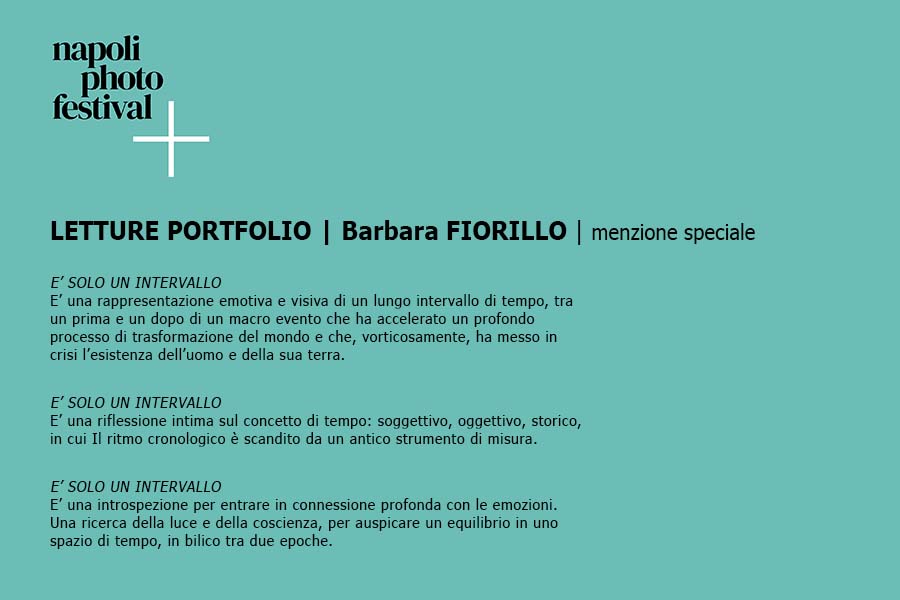 napoli
photo
festival

LETTURE PORTFOLIO | Barbara FIORILLO | menzione speciale

E' SOLO UN INTERVALLO
E' una rappresentazione emotiva e visiva di un lungo intervallo di tempo, tra un prima e un dopo di un macro evento che ha accelerato un profondo processo di trasformazione del mondo e che, vorticosamente, ha messo in crisi l'esistenza dell'uomo e della sua terra.

E' SOLO UN INTERVALLO
E' una riflessione intima sul concetto di tempo: soggettivo, oggettivo, storico, in cui Il ritmo cronologico è scandito da un antico strumento di misura.

E' SOLO UN INTERVALLO
E' una introspezione per entrare in connessione profonda con le emozioni. Una ricerca della luce e della coscienza, per auspicare un equilibrio in uno spazio di tempo, in bilico tra due epoche.